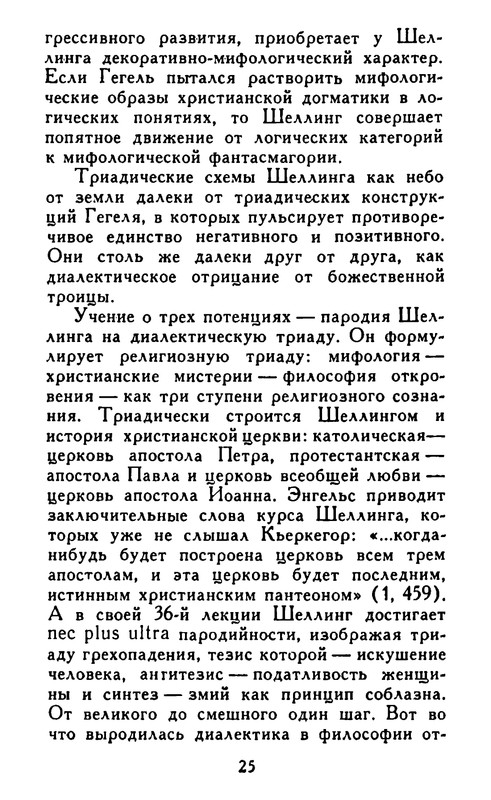 грессивного развития, приобретает у Шеллинга декоративно-мифологический характер. Если Гегель пытался растворить мифологические образы христианской догматики в логических понятиях, то Шеллинг совершает попятное движение от логических категорий к мифологической фантасмагории.

Триадические схемы Шеллинга как небо от земли далеки от триадических конструкций Гегеля, в которых пульсирует противоречивое единство негативного и позитивного. Они столь же далеки друг от друга, как диалектическое отрицание от божественной троицы.

Учение о трех потенциях — пародия Шеллинга на диалектическую триаду. Он формулирует религиозную триаду: мифология — христианские мистерии — философия откровения — как три ступени религиозного сознания. Триадически строится Шеллингом и история христианской церкви: католическая — церковь апостола Петра, протестантская — апостола Павла и церковь всеобщей любви — церковь апостола Иоанна. Энгельс приводит заключительные слова курса Шеллинга, которых уже не слышал Кьеркегор: «...когда-нибудь будет построена церковь всем трем апостолам, и эта церковь будет последним, истинным христианским пантеоном» (1, 459). А в своей 36-й лекции Шеллинг достигает nec plus ultra пародийности, изображая триаду грехопадения, тезис которой — искушение человека, антитезис — податливость женщины и синтез — змий как принцип соблазна. От великого до смешного один шаг. Вот во что выродилась диалектика в философии от-

25